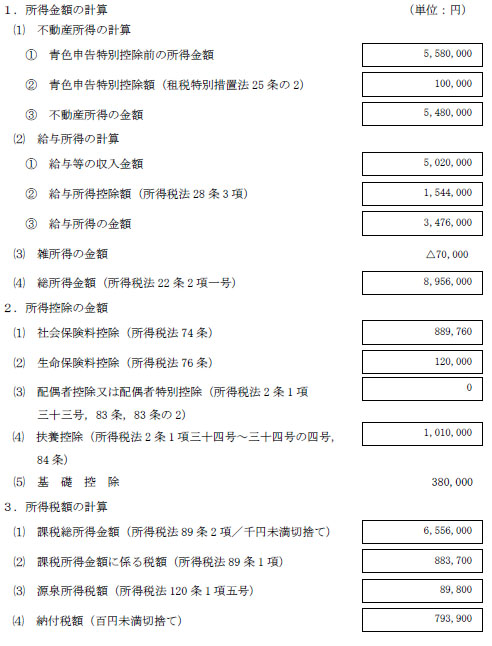 １．所得金額の計算　（単位：円）

⑴　不動産所得の計算

①　青色申告特別控除前の所得金額　5,580,000

②　青色申告特別控除額（租税特別措置法 25 条の 2）　100,000

③　不動産所得の金額　5,480,000

⑵　給与所得の計算

①　給与等の収入金額　5,020,000

②　給与所得控除額（所得税法 28 条 3 項）　1,544,000

③　給与所得の金額　3,476,000

⑶　雑所得の金額　△70,000

⑷　総所得金額（所得税法 22 条 2 項一号）　8,956,000

２．所得控除の金額

⑴　社会保険料控除（所得税法 74 条）　889,760

⑵　生命保険料控除（所得税法 76 条）　120,000

⑶　配偶者控除又は配偶者特別控除（所得税法 2 条 1 項三十三号，83 条，83 条の 2）　0

⑷　扶養控除（所得税法 2 条 1 項三十四号～三十四号の四号，84 条）　1,010,000

⑸　基　礎　控　除　380,000

３．所得税額の計算

⑴　課税総所得金額（所得税法 89 条 2 項／千円未満切捨て）　6,556,000

⑵　課税所得金額に係る税額（所得税法 89 条 1 項）　883,700

⑶　源泉所得税額（所得税法 120 条 1 項五号）　89,800

⑷　納付税額（百円未満切捨て）　793,900